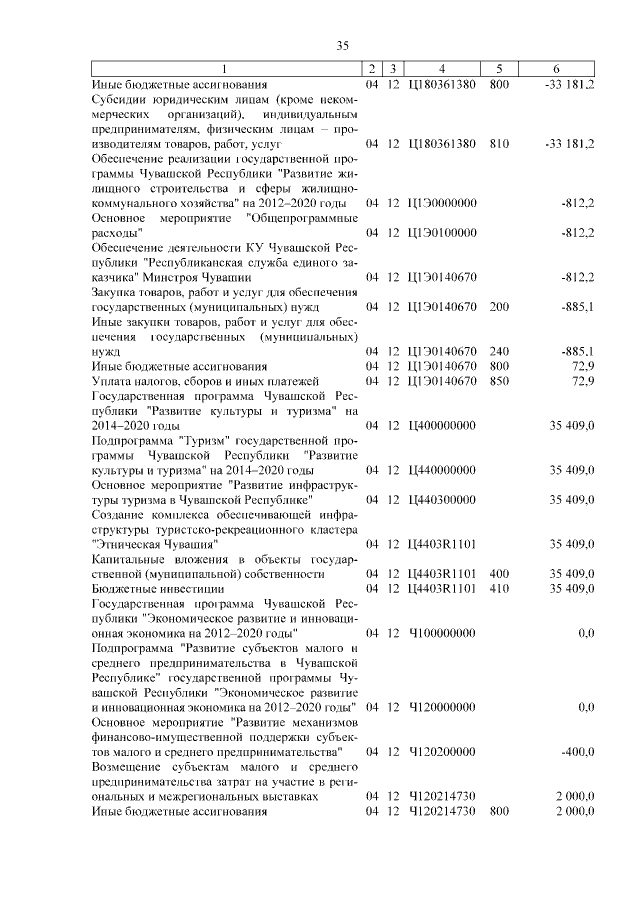 35

| 1 | 2 | 3 | 4 | 5 | 6 |
|---|---|---|---|---|---|
| Иные бюджетные ассигнования | 04 | 12 | Ц180361380 | 800 | -33 181,2 |
| Субсидии юридическим лицам (кроме некоммерческих организаций), индивидуальным предпринимателям, физическим лицам – производителям товаров, работ, услуг | 04 | 12 | Ц180361380 | 810 | -33 181,2 |
| Обеспечение реализации государственной программы Чувашской Республики "Развитие жилищного строительства и сферы жилищно-коммунального хозяйства" на 2012–2020 годы | 04 | 12 | Ц1Э0000000 | | -812,2 |
| Основное мероприятие "Общепрограммные расходы" | 04 | 12 | Ц1Э0100000 | | -812,2 |
| Обеспечение деятельности КУ Чувашской Республики "Республиканская служба единого заказчика" Минстроя Чувашии | 04 | 12 | Ц1Э0140670 | | -812,2 |
| Закупка товаров, работ и услуг для обеспечения государственных (муниципальных) нужд | 04 | 12 | Ц1Э0140670 | 200 | -885,1 |
| Иные закупки товаров, работ и услуг для обеспечения государственных (муниципальных) нужд | 04 | 12 | Ц1Э0140670 | 240 | -885,1 |
| Иные бюджетные ассигнования | 04 | 12 | Ц1Э0140670 | 800 | 72,9 |
| Уплата налогов, сборов и иных платежей | 04 | 12 | Ц1Э0140670 | 850 | 72,9 |
| Государственная программа Чувашской Республики "Развитие культуры и туризма" на 2014–2020 годы | 04 | 12 | Ц400000000 | | 35 409,0 |
| Подпрограмма "Туризм" государственной программы Чувашской Республики "Развитие культуры и туризма" на 2014–2020 годы | 04 | 12 | Ц440000000 | | 35 409,0 |
| Основное мероприятие "Развитие инфраструктуры туризма в Чувашской Республике" | 04 | 12 | Ц440300000 | | 35 409,0 |
| Создание комплекса обеспечивающей инфраструктуры туристско-рекреационного кластера "Этническая Чувашия" | 04 | 12 | Ц4403R1101 | | 35 409,0 |
| Капитальные вложения в объекты государственной (муниципальной) собственности | 04 | 12 | Ц4403R1101 | 400 | 35 409,0 |
| Бюджетные инвестиции | 04 | 12 | Ц4403R1101 | 410 | 35 409,0 |
| Государственная программа Чувашской Республики "Экономическое развитие и инновационная экономика на 2012–2020 годы" | 04 | 12 | Ч100000000 | | 0,0 |
| Подпрограмма "Развитие субъектов малого и среднего предпринимательства в Чувашской Республике" государственной программы Чувашской Республики "Экономическое развитие и инновационная экономика на 2012–2020 годы" | 04 | 12 | Ч120000000 | | 0,0 |
| Основное мероприятие "Развитие механизмов финансово-имущественной поддержки субъектов малого и среднего предпринимательства" | 04 | 12 | Ч120200000 | | -400,0 |
| Возмещение субъектам малого и среднего предпринимательства затрат на участие в региональных и межрегиональных выставках | 04 | 12 | Ч120214730 | | 2 000,0 |
| Иные бюджетные ассигнования | 04 | 12 | Ч120214730 | 800 | 2 000,0 |